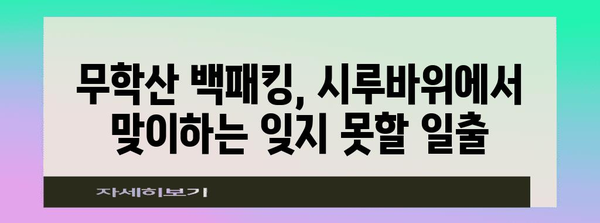 무학산 백패킹, 시루바위에서 맞이하는 잊지 못할 일출

자세히보기